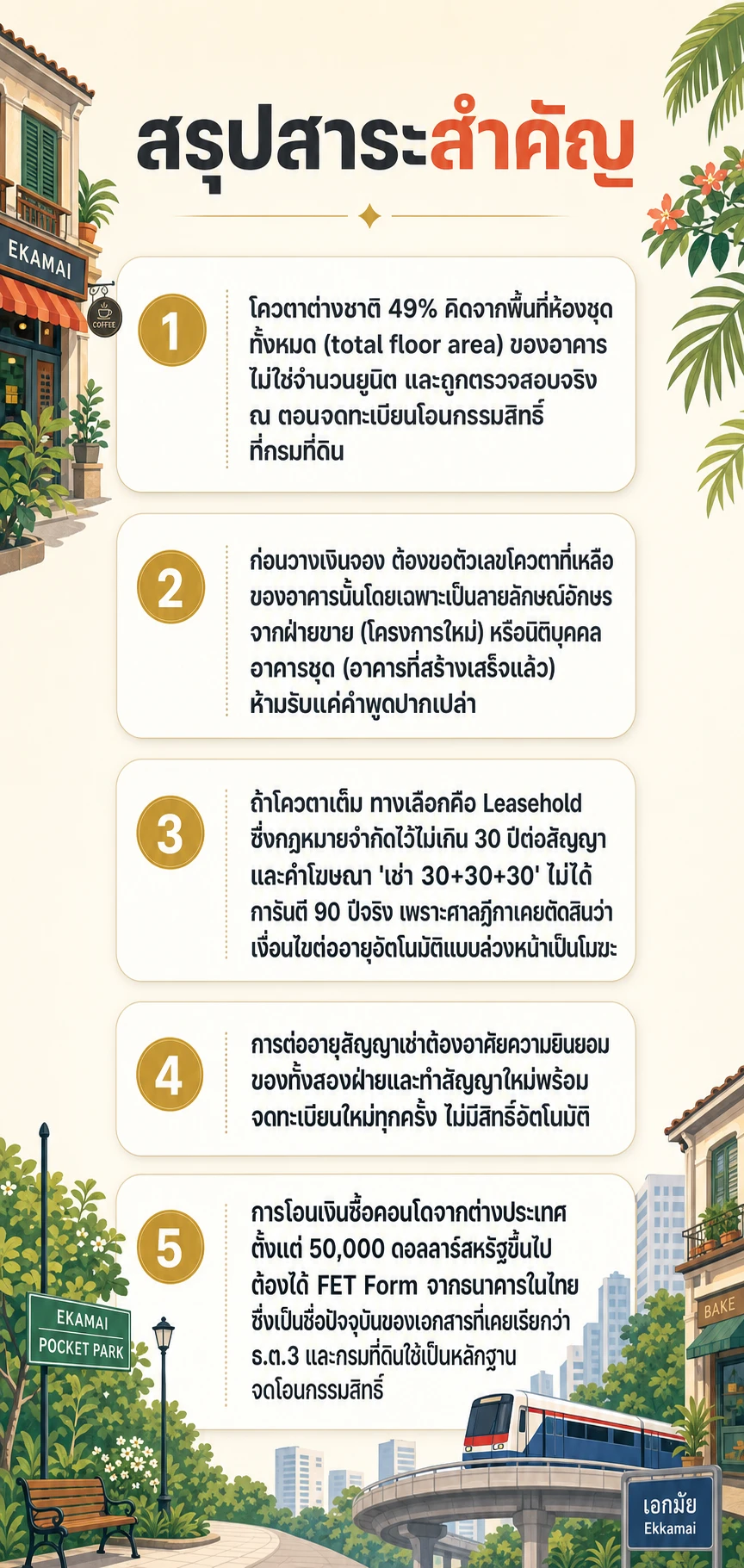 สรุปสาระสำคัญ

EKAMAI

COFFEE

1

โควตาต่างชาติ 49% คิดจากพื้นที่ห้องชุดทั้งหมด (total floor area) ของอาคาร ไม่ใช่จำนวนยูนิต และถูกตรวจสอบจริง ณ ตอนจดทะเบียนโอนกรรมสิทธิ์ที่กรมที่ดิน

2

ก่อนวางเงินจอง ต้องขอตัวเลขโควตาที่เหลือของอาคารนั้นโดยเฉพาะเป็นลายลักษณ์อักษรจากฝ่ายขาย (โครงการใหม่) หรือนิติบุคคลอาคารชุด (อาคารที่สร้างเสร็จแล้ว) ห้ามรับแค่คำพูดปากเปล่า

3

ถ้าโควตาเต็ม ทางเลือกคือ Leasehold ซึ่งกฎหมายจำกัดไว้ไม่เกิน 30 ปีต่อสัญญา และคำโฆษณา 'เช่า 30+30+30' ไม่ได้การันตี 90 ปีจริง เพราะศาลฎีกาเคยตัดสินว่าเงื่อนไขต่ออายุอัตโนมัติแบบล่วงหน้าเป็นโมฆะ

4

การต่ออายุสัญญาเช่าต้องอาศัยความยินยอมของทั้งสองฝ่ายและทำสัญญาใหม่พร้อมจดทะเบียนใหม่ทุกครั้ง ไม่มีสิทธิ์อัตโนมัติ

5

การโอนเงินซื้อคอนโดจากต่างประเทศตั้งแต่ 50,000 ดอลลาร์สหรัฐขึ้นไป ต้องได้ FET Form จากธนาคารในไทย ซึ่งเป็นชื่อปัจจุบันของเอกสารที่เคยเรียกว่า ธ.ต.3 และกรมที่ดินใช้เป็นหลักฐานจดโอนกรรมสิทธิ์

EKAMAI POCKET PARK

BAKE

เอกมัย
Ekkamai